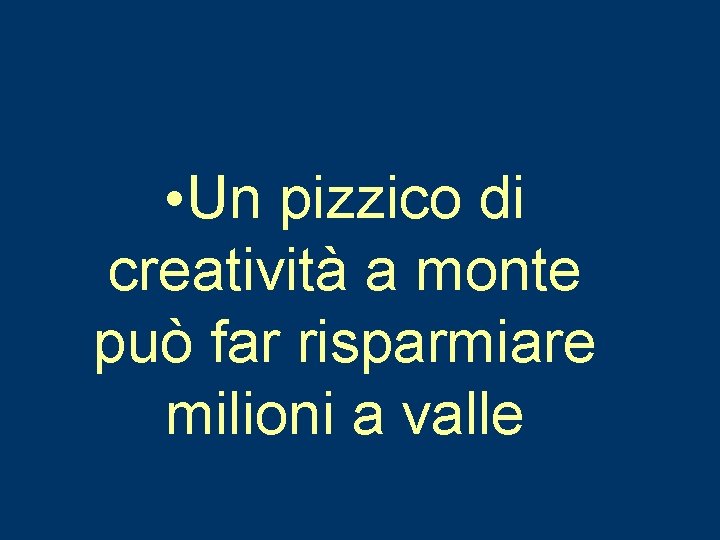 •Un pizzico di creatività a monte può far risparmiare milioni a valle